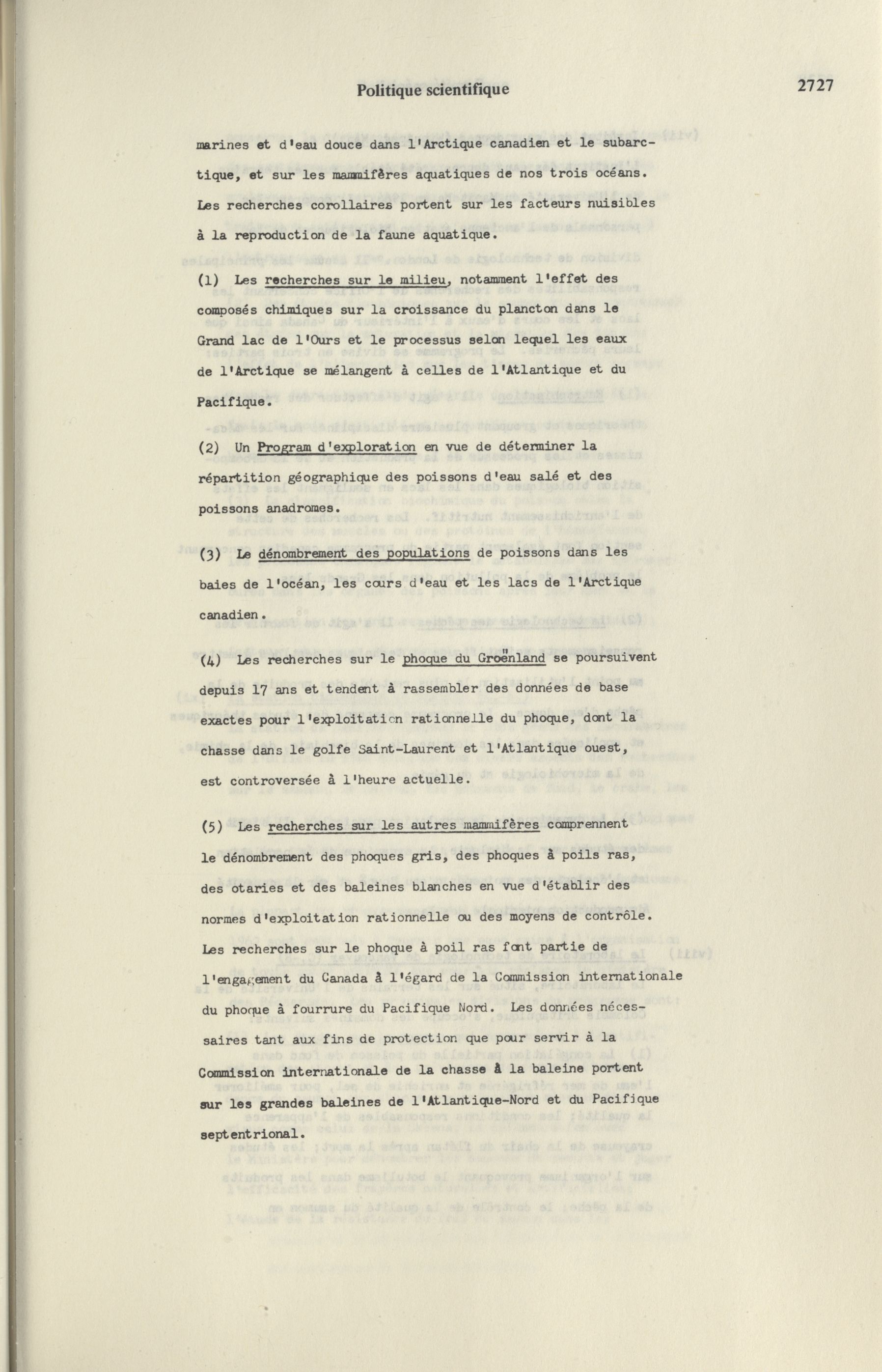 Politique scientifique

2727

marines et d'eau douce dans l'Arctique canadien et le subarctique, et sur les mammifères aquatiques de nos trois océans. Les recherches corollaires portent sur les facteurs nuisibles à la reproduction de la faune aquatique.

(1) Les recherches sur le milieu, notamment l'effet des composés chimiques sur la croissance du plancton dans le Grand lac de l'Ours et le processus selon lequel les eaux de l'Arctique se mélangent à celles de l'Atlantique et du Pacifique.

(2) Un Program d'exploration en vue de déterminer la répartition géographique des poissons d'eau salé et des poissons anadromes.

(3) Le dénombrement des populations de poissons dans les baies de l'océan, les cours d'eau et les lacs de l'Arctique canadien.

(4) Les recherches sur le phoque du Groënland se poursuivent depuis 17 ans et tendent à rassembler des données de base exactes pour l'exploitation rationnelle du phoque, dont la chasse dans le golfe Saint-Laurent et l'Atlantique ouest, est controversée à l'heure actuelle.

(5) Les recherches sur les autres mammifères comprennent le dénombrement des phoques gris, des phoques à poils ras, des otaries et des baleines blanches en vue d'établir des normes d'exploitation rationnelle ou des moyens de contrôle. Les recherches sur le phoque à poil ras font partie de l'engagement du Canada à l'égard de la Commission internationale du phoque à fourrure du Pacifique Nord. Les données nécessaires tant aux fins de protection que pour servir à la Commission internationale de la chasse à la baleine portent sur les grandes baleines de l'Atlantique-Nord et du Pacifique septentrional.